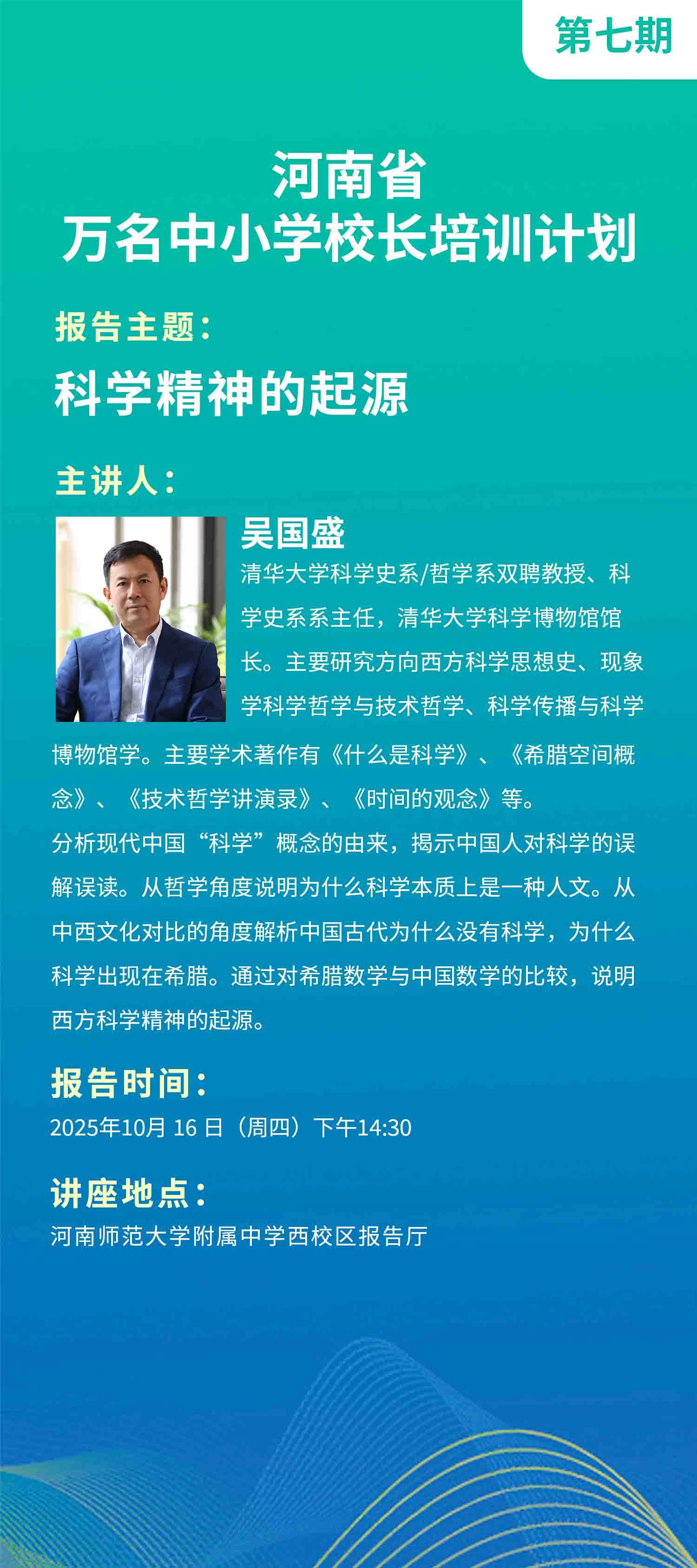 第七期

河南省
万名中小学校长培训计划

报告主题:

科学精神的起源

主讲人:

吴国盛

清华大学科学史系/哲学系双聘教授、科学史系系主任，清华大学科学博物馆馆长。主要研究方向西方科学思想史、现象学科学哲学与技术哲学、科学传播与科学博物馆学。主要学术著作有《什么是科学》、《希腊空间概念》、《技术哲学讲演录》、《时间的观念》等。

分析现代中国“科学”概念的由来，揭示中国人对科学的误解误读。从哲学角度说明为什么科学本质上是一种人文。从中西文化对比的角度解析中国古代为什么没有科学，为什么科学出现在希腊。通过对希腊数学与中国数学的比较，说明西方科学精神的起源。

报告时间:

2025年10月16日（周四）下午14:30

讲座地点:

河南师范大学附属中学西校区报告厅